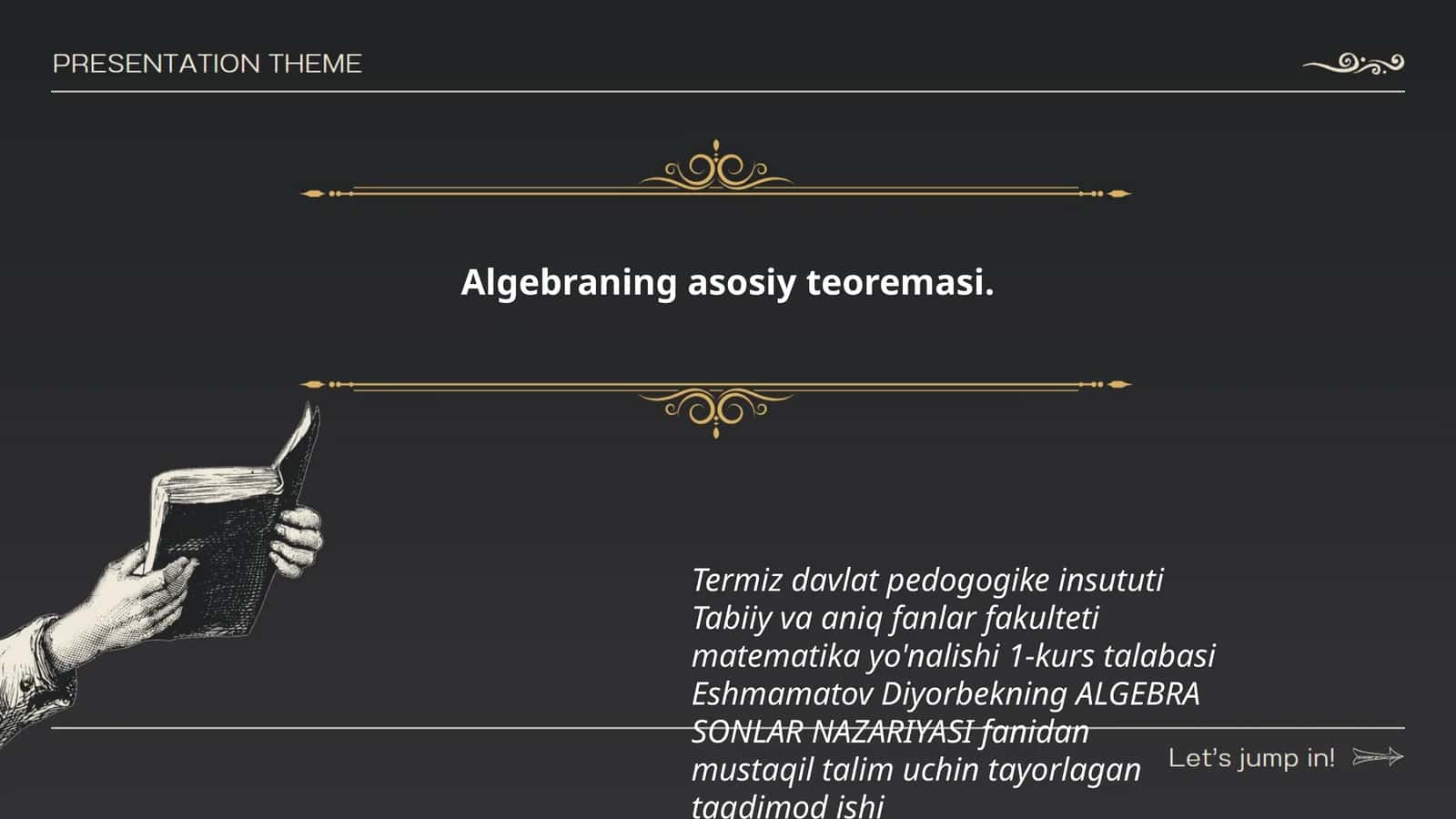 PRESENTATION THEME

Algebraning asosiy teoremasi.

Termiz davlat pedogogike insututi Tabiiy va aniq fanlar fakulteti matematika yo'nalishi 1-kurs talabasi Eshmamatov Diyorbekning ALGEBRA SONLAR NAZARIYASI fanidan mustaqil talim uchin tayorlagan taqdimod ishi

Let's jump in!